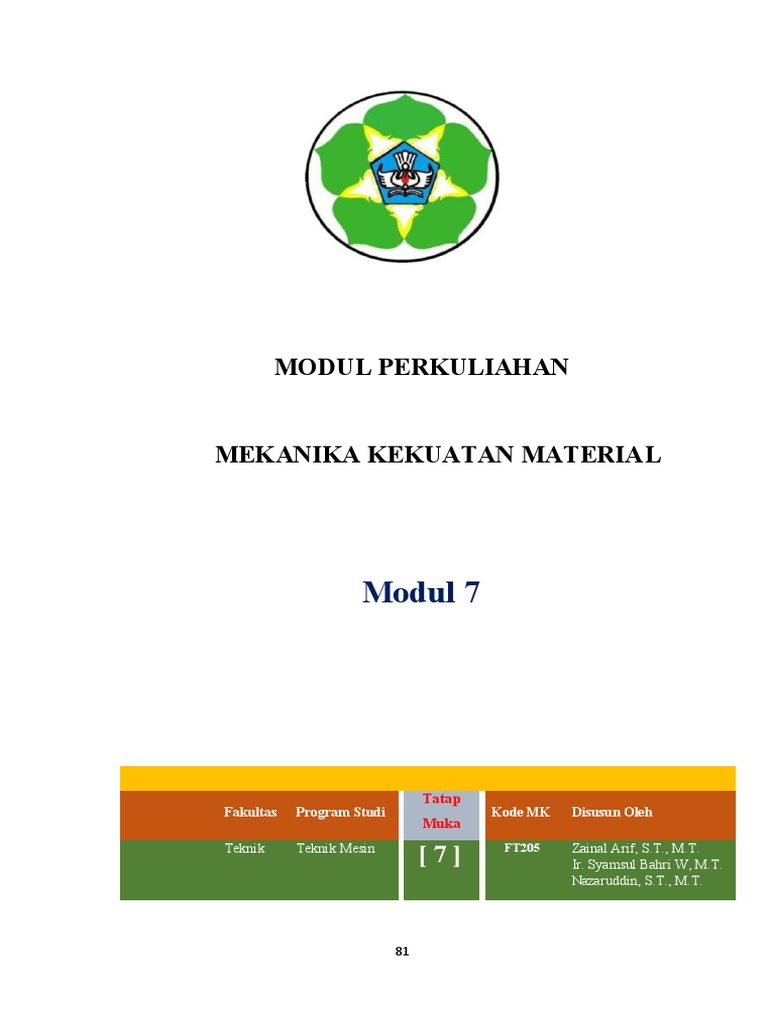 MODUL PERKULIAHAN

MEKANIKA KEKUATAN MATERIAL

Modul 7

| Fakultas | Program Studi | Tatap Muka | Kode MK | Disusun Oleh |
|---|---|---|---|---|
| Teknik | Teknik Mesin | [ 7 ] | FT205 | Zainal Arif, S.T., M.T. Ir. Syamsul Bahri W, M.T. Nazaruddin, S.T., M.T. |

81